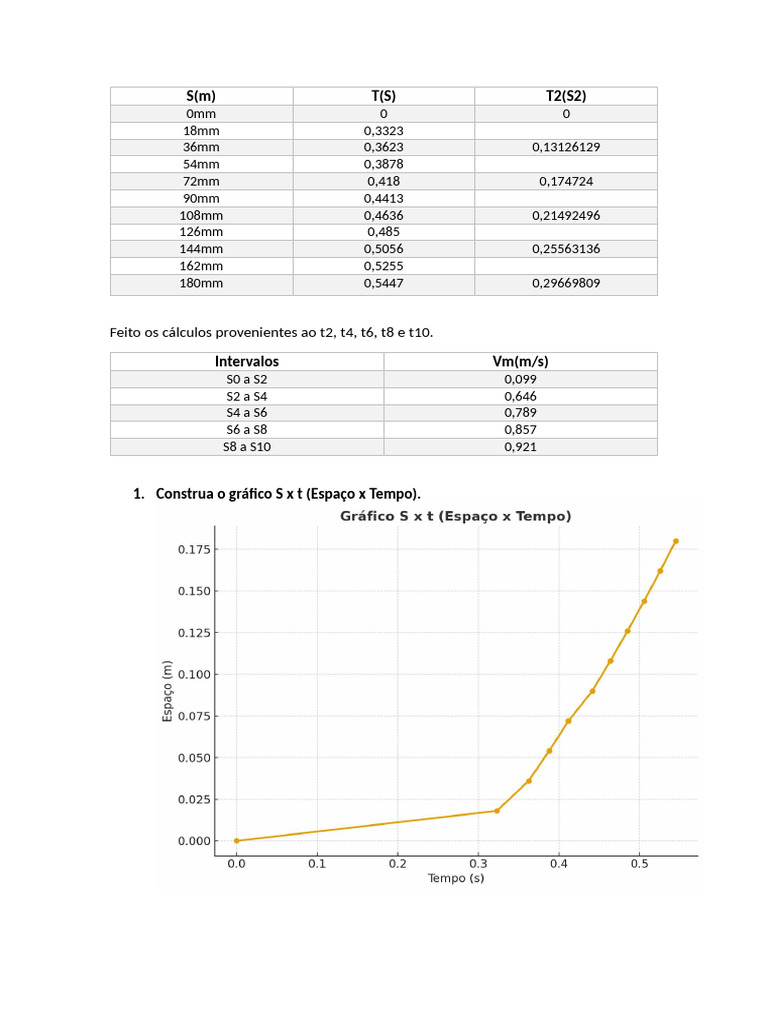 | S(m) | T(S) | T2(S2) |
|---|---|---|
| 0mm | 0 | 0 |
| 18mm | 0,3323 | |
| 36mm | 0,3623 | 0,13126129 |
| 54mm | 0,3878 | |
| 72mm | 0,418 | 0,174724 |
| 90mm | 0,4413 | |
| 108mm | 0,4636 | 0,21492496 |
| 126mm | 0,485 | |
| 144mm | 0,5056 | 0,25563136 |
| 162mm | 0,5255 | |
| 180mm | 0,5447 | 0,29669809 |

Feito os cálculos provenientes ao t2, t4, t6, t8 e t10.

| Intervalos | Vm(m/s) |
|---|---|
| S0 a S2 | 0,099 |
| S2 a S4 | 0,646 |
| S4 a S6 | 0,789 |
| S6 a S8 | 0,857 |
| S8 a S10 | 0,921 |

1. Construa o gráfico S x t (Espaço x Tempo).

Gráfico S x t (Espaço x Tempo)

Espaço (m)

0.175
0.150
0.125
0.100
0.075
0.050
0.025
0.000

0.0 0.1 0.2 0.3 0.4 0.5

Tempo (s)